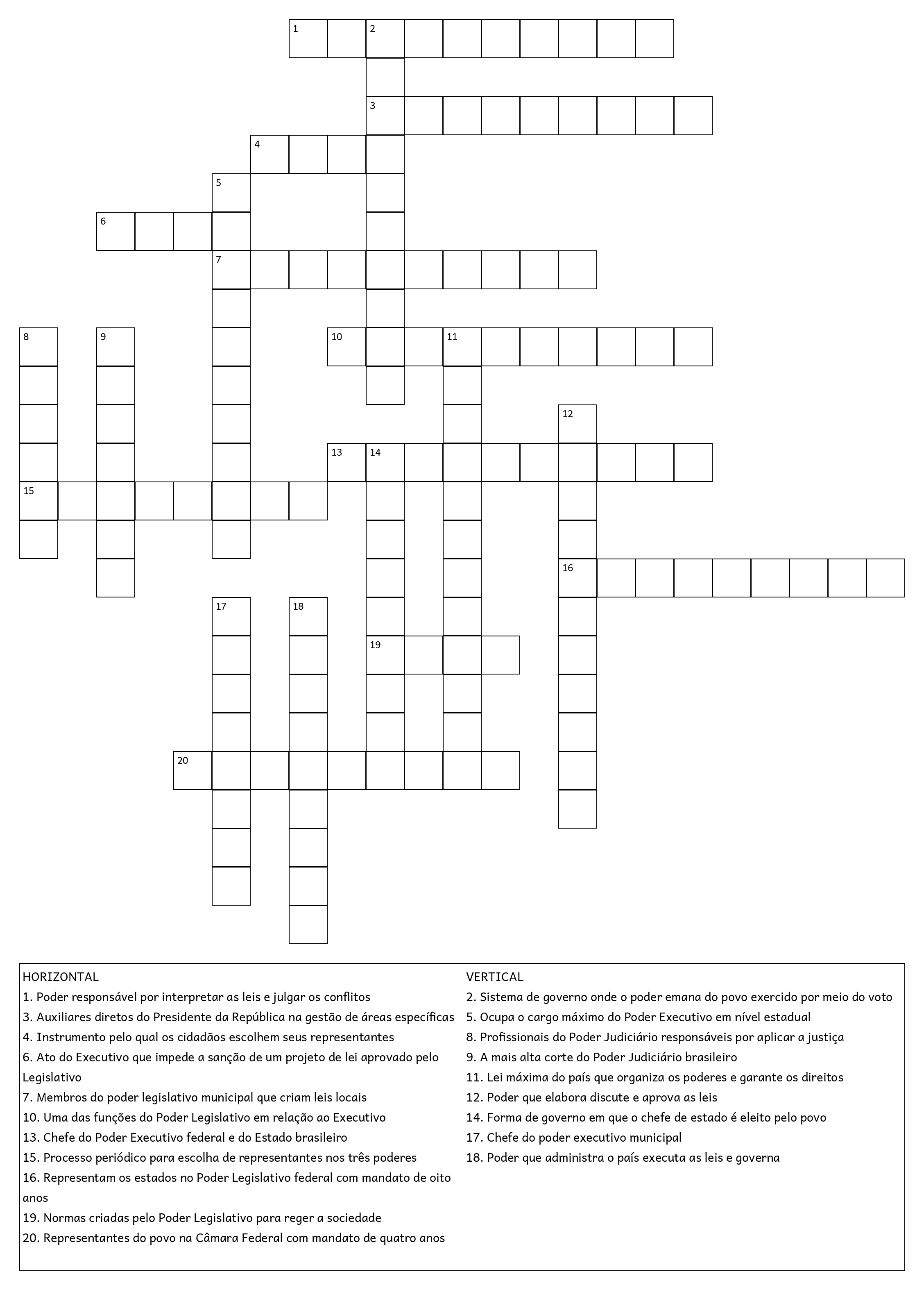 1
2
3
4
5
6
7
8
9
10
11
12
13
14
15
16
17
18
19
20

HORIZONTAL
1. Poder responsável por interpretar as leis e julgar os conflitos
3. Auxiliares diretos do Presidente da República na gestão de áreas específicas
4. Instrumento pelo qual os cidadãos escolhem seus representantes
6. Ato do Executivo que impede a sanção de um projeto de lei aprovado pelo Legislativo
7. Membros do poder legislativo municipal que criam leis locais
10. Uma das funções do Poder Legislativo em relação ao Executivo
13. Chefe do Poder Executivo federal e do Estado brasileiro
15. Processo periódico para escolha de representantes nos três poderes
16. Representam os estados no Poder Legislativo federal com mandato de oito anos
19. Normas criadas pelo Poder Legislativo para reger a sociedade
20. Representantes do povo na Câmara Federal com mandato de quatro anos

VERTICAL
2. Sistema de governo onde o poder emana do povo exercido por meio do voto
5. Ocupa o cargo máximo do Poder Executivo em nível estadual
8. Profissionais do Poder Judiciário responsáveis por aplicar a justiça
9. A mais alta corte do Poder Judiciário brasileiro
11. Lei máxima do país que organiza os poderes e garante os direitos
12. Poder que elabora discute e aprova as leis
14. Forma de governo em que o chefe de estado é eleito pelo povo
17. Chefe do poder executivo municipal
18. Poder que administra o país executa as leis e governa